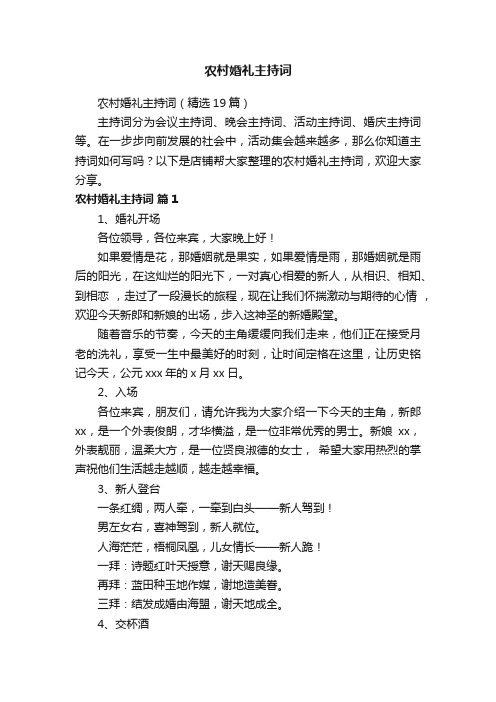 农村婚礼主持词

农村婚礼主持词（精选19篇）

主持词分为会议主持词、晚会主持词、活动主持词、婚庆主持词等。在一步步向前发展的社会中，活动集会越来越多，那么你知道主持词如何写吗？以下是店铺帮大家整理的农村婚礼主持词，欢迎大家分享。

农村婚礼主持词 篇1

1、婚礼开场

各位领导，各位来宾，大家晚上好！

如果爱情是花，那婚姻就是果实，如果爱情是雨，那婚姻就是雨后的阳光，在这灿烂的阳光下，一对真心相爱的新人，从相识、相知、到相恋 ，走过了一段漫长的旅程，现在让我们怀揣激动与期待的心情 ，欢迎今天新郎和新娘的出场，步入这神圣的新婚殿堂。

随着音乐的节奏，今天的主角缓缓向我们走来，他们正在接受月老的洗礼，享受一生中最美好的时刻，让时间定格在这里，让历史铭记今天，公元xxx年的x月xx日。

2、入场

各位来宾，朋友们，请允许我为大家介绍一下今天的主角，新郎xx，是一个外表俊朗，才华横溢，是一位非常优秀的男士。新娘 xx，外表靓丽，温柔大方，是一位贤良淑德的女士， 希望大家用热烈的掌声祝他们生活越走越顺，越走越幸福。

3、新人登台

一条红绸，两人牵，一牵到白头——新人驾到！

男左女右，喜神驾到，新人就位。

人海茫茫，梧桐凤凰，儿女情长——新人跪！

一拜：诗题红叶天授意，谢天赐良缘。

再拜：蓝田种玉地作媒，谢地造美眷。

三拜：结发成婚由海盟，谢天地成全。

4、交杯酒